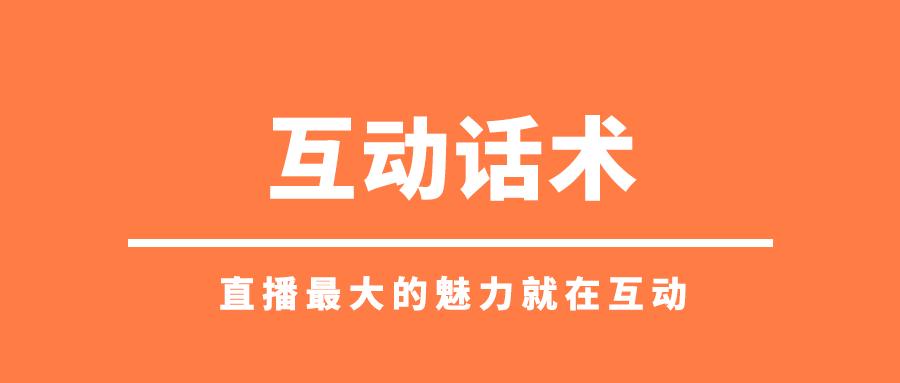 互动话术

直播最大的魅力就在互动